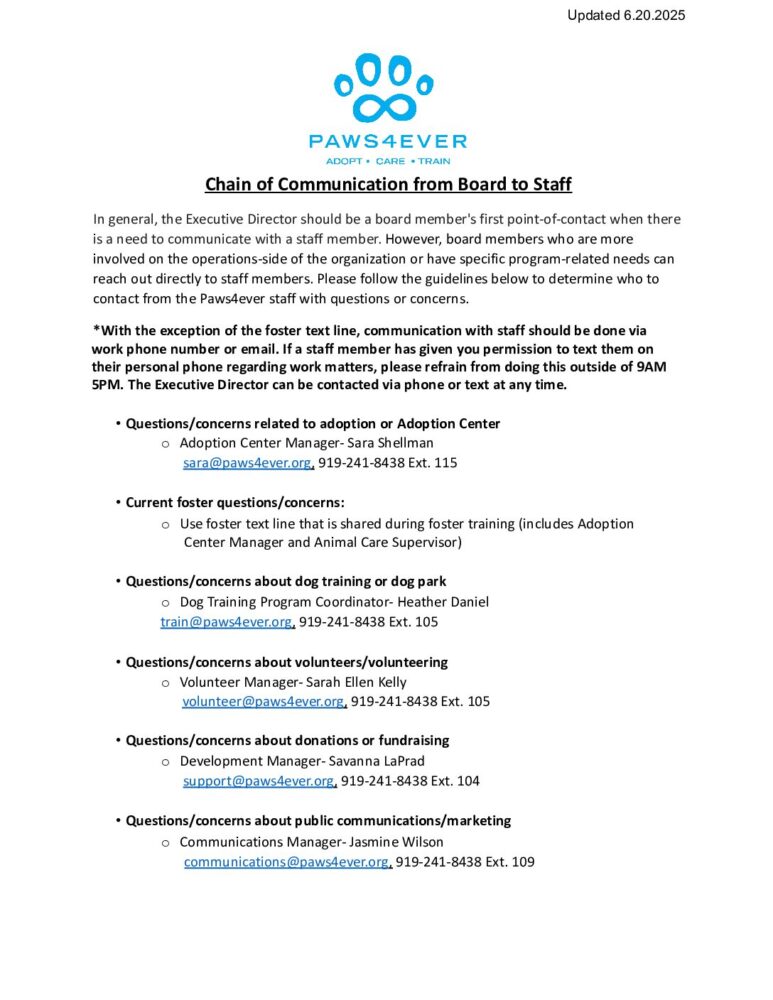 Updated 6.20.2025

PAWS4EVER
ADOPT • CARE • TRAIN

Chain of Communication from Board to Staff

In general, the Executive Director should be a board member's first point-of-contact when there is a need to communicate with a staff member. However, board members who are more involved on the operations-side of the organization or have specific program-related needs can reach out directly to staff members. Please follow the guidelines below to determine who to contact from the Paws4ever staff with questions or concerns.

*With the exception of the foster text line, communication with staff should be done via work phone number or email. If a staff member has given you permission to text them on their personal phone regarding work matters, please refrain from doing this outside of 9AM 5PM. The Executive Director can be contacted via phone or text at any time.

• Questions/concerns related to adoption or Adoption Center
  o Adoption Center Manager- Sara Shellman
  sara@paws4ever.org, 919-241-8438 Ext. 115

• Current foster questions/concerns:
  o Use foster text line that is shared during foster training (includes Adoption Center Manager and Animal Care Supervisor)

• Questions/concerns about dog training or dog park
  o Dog Training Program Coordinator- Heather Daniel
  train@paws4ever.org, 919-241-8438 Ext. 105

• Questions/concerns about volunteers/volunteering
  o Volunteer Manager- Sarah Ellen Kelly
  volunteer@paws4ever.org, 919-241-8438 Ext. 105

• Questions/concerns about donations or fundraising
  o Development Manager- Savanna LaPrad
  support@paws4ever.org, 919-241-8438 Ext. 104

• Questions/concerns about public communications/marketing
  o Communications Manager- Jasmine Wilson
  communications@paws4ever.org, 919-241-8438 Ext. 109